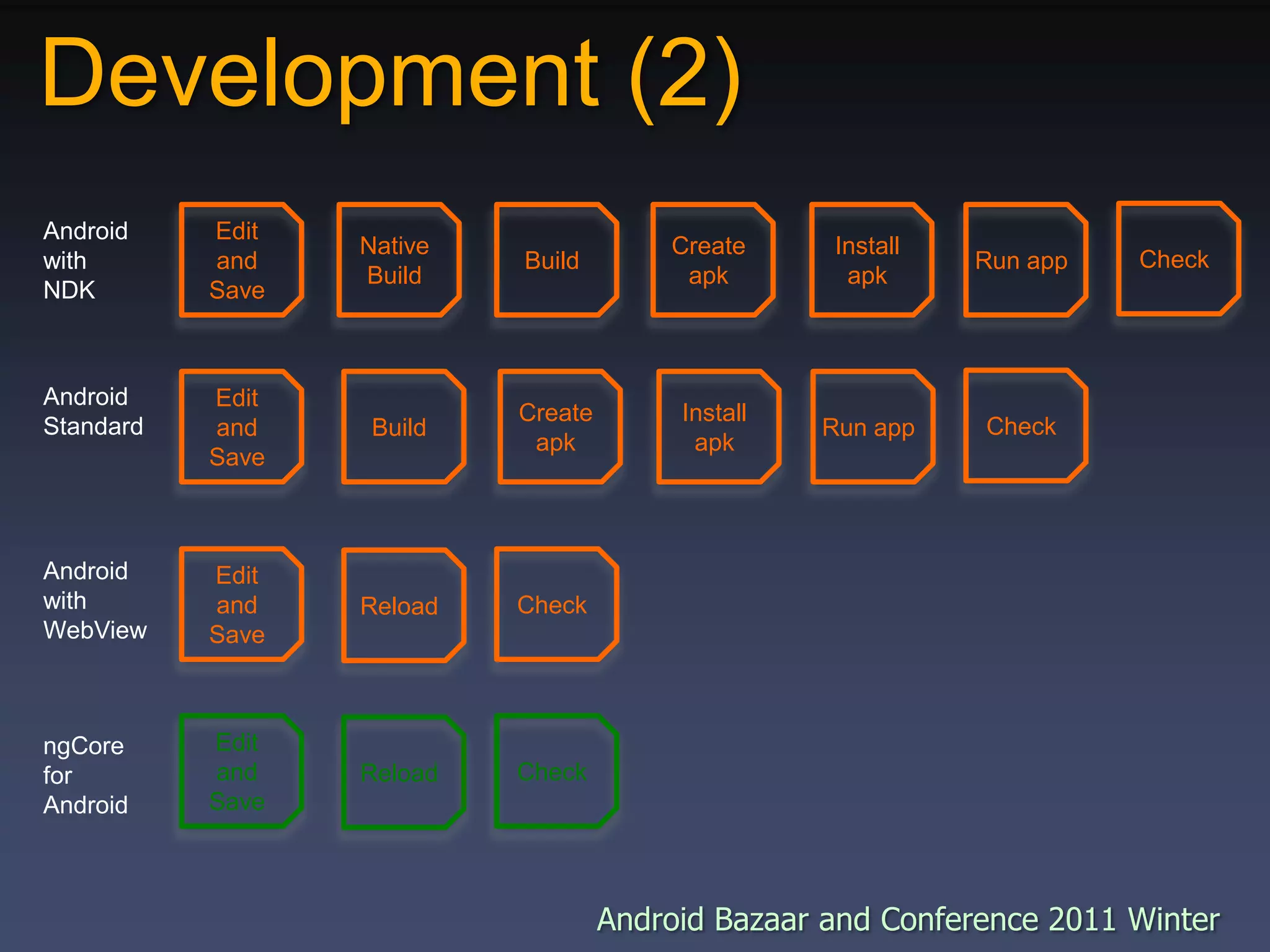 Development (2)

Android with NDK

Edit and Save

Native Build

Build

Create apk

Install apk

Run app

Check

Android Standard

Edit and Save

Build

Create apk

Install apk

Run app

Check

Android with WebView

Edit and Save

Reload

Check

ngCore for Android

Edit and Save

Reload

Check

Android Bazaar and Conference 2011 Winter